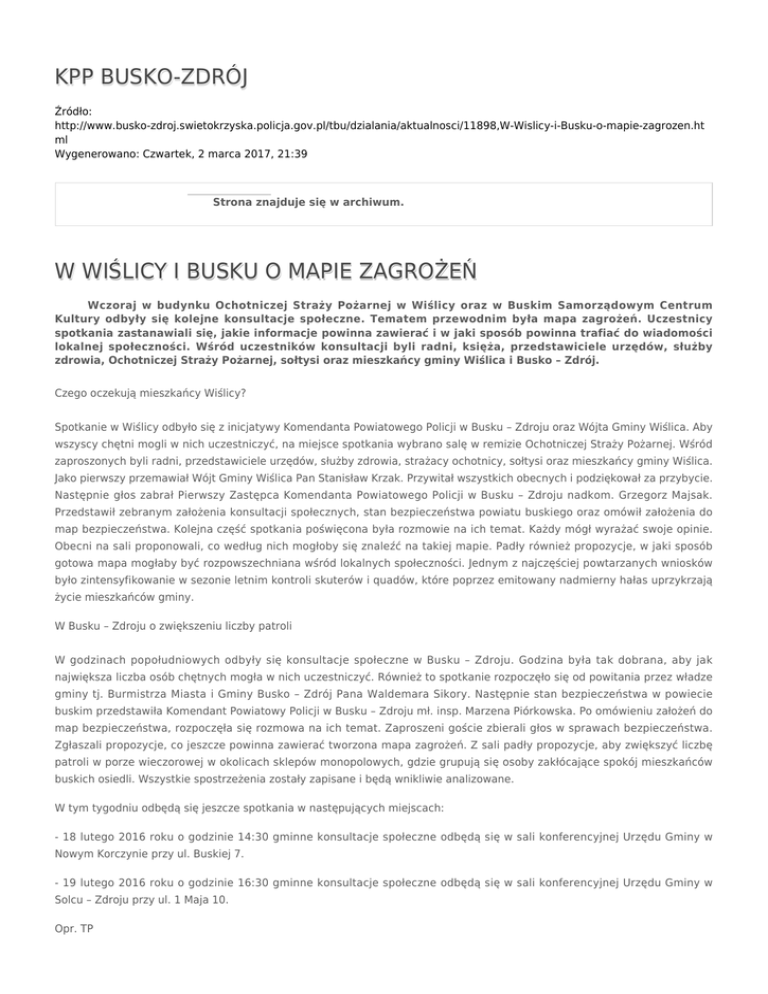 KPP BUSKO-ZDRÓJ

Źródło:
http://www.busko-zdroj.swietokrzyska.policja.gov.pl/tbu/dzialania/aktualnosci/11898,W-Wislicy-i-Busku-o-mapie-zagrozen.html
Wygenerowano: Czwartek, 2 marca 2017, 21:39

Strona znajduje się w archiwum.

W WIŚLICY I BUSKU O MAPIE ZAGROŻEŃ

Wczoraj w budynku Ochotniczej Straży Pożarnej w Wiślicy oraz w Buskim Samorządowym Centrum Kultury odbyły się kolejne konsultacje społeczne. Tematem przewodnim była mapa zagrożeń. Uczestnicy spotkania zastanawiali się, jakie informacje powinna zawierać i w jaki sposób powinna trafiać do wiadomości lokalnej społeczności. Wśród uczestników konsultacji byli radni, księża, przedstawiciele urzędów, służby zdrowia, Ochotniczej Straży Pożarnej, sołtysi oraz mieszkańcy gminy Wiślica i Busko – Zdrój.

Czego oczekują mieszkańcy Wiślicy?

Spotkanie w Wiślicy odbyło się z inicjatywy Komendanta Powiatowego Policji w Busku – Zdroju oraz Wójta Gminy Wiślica. Aby wszyscy chętni mogli w nich uczestniczyć, na miejsce spotkania wybrano salę w remizie Ochotniczej Straży Pożarnej. Wśród zaproszonych byli radni, przedstawiciele urzędów, służby zdrowia, strażacy ochotnicy, sołtysi oraz mieszkańcy gminy Wiślica. Jako pierwszy przemawiał Wójt Gminy Wiślica Pan Stanisław Krzak. Przywitał wszystkich obecnych i podziękował za przybycie. Następnie głos zabrał Pierwszy Zastępca Komendanta Powiatowego Policji w Busku – Zdroju nadkom. Grzegorz Majsak. Przedstawił zebranym założenia konsultacji społecznych, stan bezpieczeństwa powiatu buskiego oraz omówił założenia do map bezpieczeństwa. Kolejna część spotkania poświęcona była rozmowie na ich temat. Każdy mógł wyrażać swoje opinie. Obecni na sali proponowali, co według nich mogłoby się znaleźć na takiej mapie. Padły również propozycje, w jaki sposób gotowa mapa mogłaby być rozpowszechniana wśród lokalnych społeczności. Jednym z najczęściej powtarzanych wniosków było zintensyfikowanie w sezonie letnim kontroli skuterów i quadów, które poprzez emitowany nadmierny hałas uprzykrzają życie mieszkańców gminy.

W Busku – Zdroju o zwiększeniu liczby patroli

W godzinach popołudniowych odbyły się konsultacje społeczne w Busku – Zdroju. Godzina była tak dobrana, aby jak największa liczba osób chętnych mogła w nich uczestniczyć. Również to spotkanie rozpoczęło się od powitania przez władze gminy tj. Burmistrza Miasta i Gminy Busko – Zdrój Pana Waldemara Sikory. Następnie stan bezpieczeństwa w powiecie buskim przedstawiła Komendant Powiatowy Policji w Busku – Zdroju mł. insp. Marzena Piórkowska. Po omówieniu założeń do map bezpieczeństwa, rozpoczęła się rozmowa na ich temat. Zaproszeni goście zbierali głos w sprawach bezpieczeństwa. Zgłaszali propozycje, co jeszcze powinna zawierać tworzona mapa zagrożeń. Z sali padły propozycje, aby zwiększyć liczbę patroli w porze wieczorowej w okolicach sklepów monopolowych, gdzie grupują się osoby zakłócające spokój mieszkańców buskich osiedli. Wszystkie spostrzeżenia zostały zapisane i będą wnikliwie analizowane.

W tym tygodniu odbędą się jeszcze spotkania w następujących miejscach:

- 18 lutego 2016 roku o godzinie 14:30 gminne konsultacje społeczne odbędą się w sali konferencyjnej Urzędu Gminy w Nowym Korczynie przy ul. Buskiej 7.

- 19 lutego 2016 roku o godzinie 16:30 gminne konsultacje społeczne odbędą się w sali konferencyjnej Urzędu Gminy w Solcu – Zdroju przy ul. 1 Maja 10.

Opr. TP